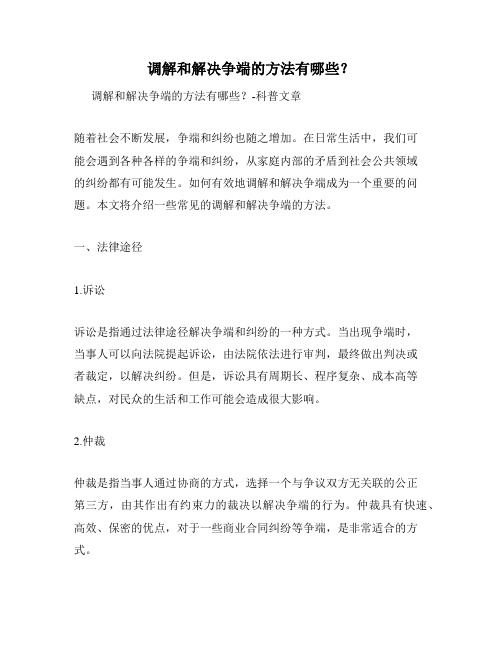 调解和解决争端的方法有哪些？

调解和解决争端的方法有哪些？-科普文章

随着社会不断发展，争端和纠纷也随之增加。在日常生活中，我们可能会遇到各种各样的争端和纠纷，从家庭内部的矛盾到社会公共领域的纠纷都有可能发生。如何有效地调解和解决争端成为一个重要的问题。本文将介绍一些常见的调解和解决争端的方法。

一、法律途径

1.诉讼

诉讼是指通过法律途径解决争端和纠纷的一种方式。当出现争端时，当事人可以向法院提起诉讼，由法院依法进行审判，最终做出判决或者裁定，以解决纠纷。但是，诉讼具有周期长、程序复杂、成本高等缺点，对民众的生活和工作可能会造成很大影响。

2.仲裁

仲裁是指当事人通过协商的方式，选择一个与争议双方无关联的公正第三方，由其作出有约束力的裁决以解决争端的行为。仲裁具有快速、高效、保密的优点，对于一些商业合同纠纷等争端，是非常适合的方式。